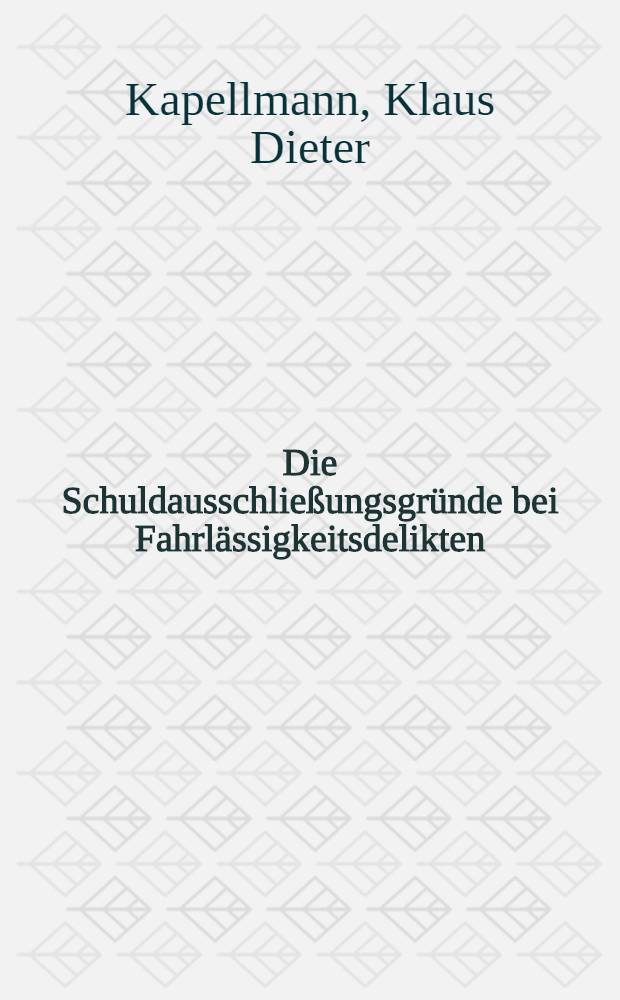 Kapellmann, Klaus Dieter

Die Schuldausschließungsgründe bei Fahrlässigkeitsdelikten